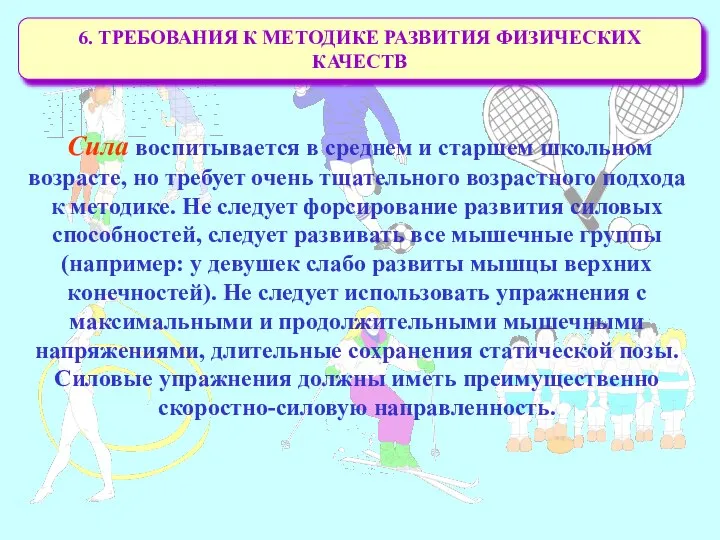 6. ТРЕБОВАНИЯ К МЕТОДИКЕ РАЗВИТИЯ ФИЗИЧЕСКИХ КАЧЕСТВ

Сила воспитывается в среднем и старшем школьном возрасте, но требует очень тщательного возрастного подхода к методике. Не следует форсирование развития силовых способностей, следует развивать все мышечные группы (например: у девушек слабо развиты мышцы верхних конечностей). Не следует использовать упражнения с максимальными и продолжительными мышечными напряжениями, длительные сохранения статической позы. Силовые упражнения должны иметь преимущественно скоростно-силовую направленность.